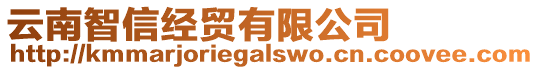 云南智信经贸有限公司
http://kmmarjoriegalswo.cn.coovee.com